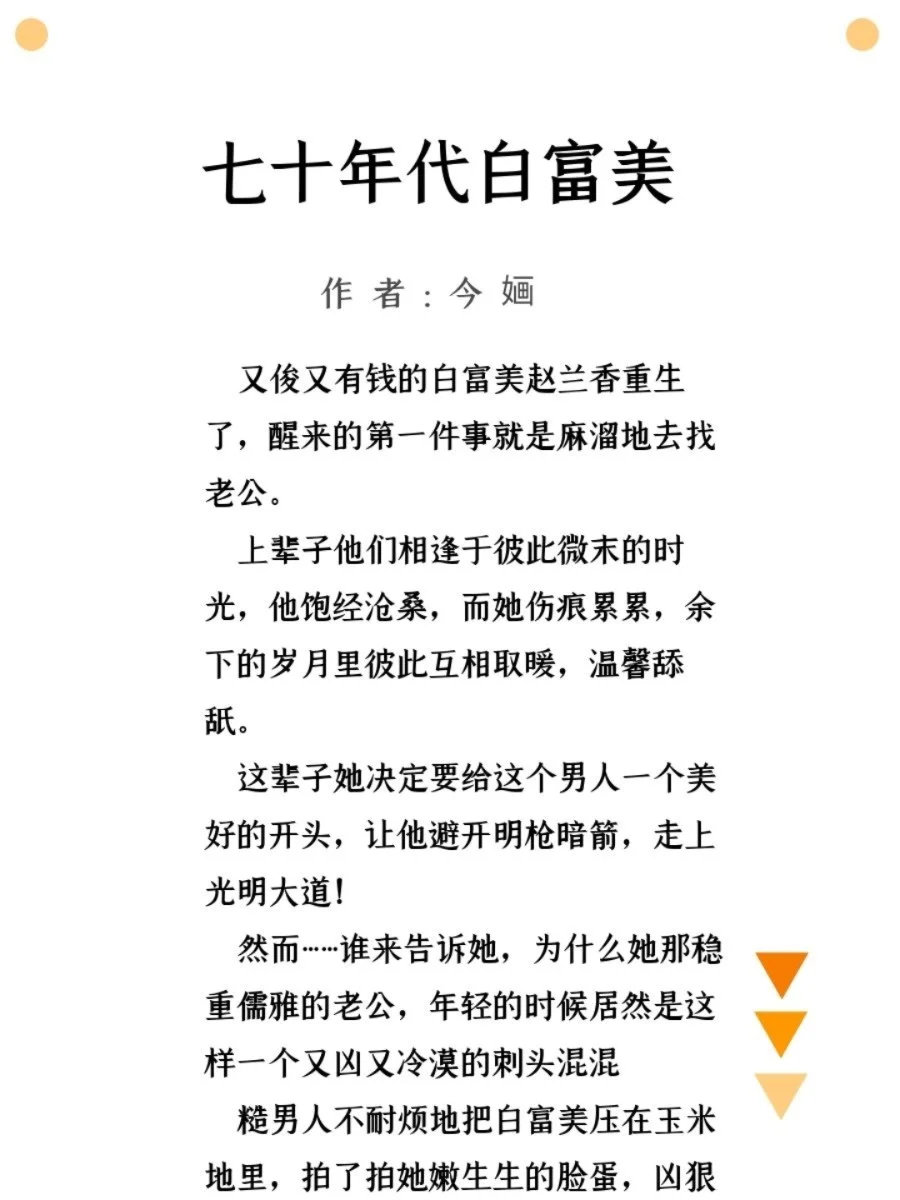 七十年代白富美

作者：今婳

又俊又有钱的白富美赵兰香重生了，醒来的第一件事就是麻溜地去找老公。

上辈子他们相逢于彼此微末的时光，他饱经沧桑，而她伤痕累累，余下的岁月里彼此互相取暖，温馨舔舐。

这辈子她决定要给这个男人一个美好的开头，让他避开明枪暗箭，走上光明大道！

然而……谁来告诉她，为什么她那稳重儒雅的老公，年轻的时候居然是这样一个又凶又冷漠的刺头混混

糙男人不耐烦地把白富美压在玉米地里，拍了拍她嫩生生的脸蛋，凶狠